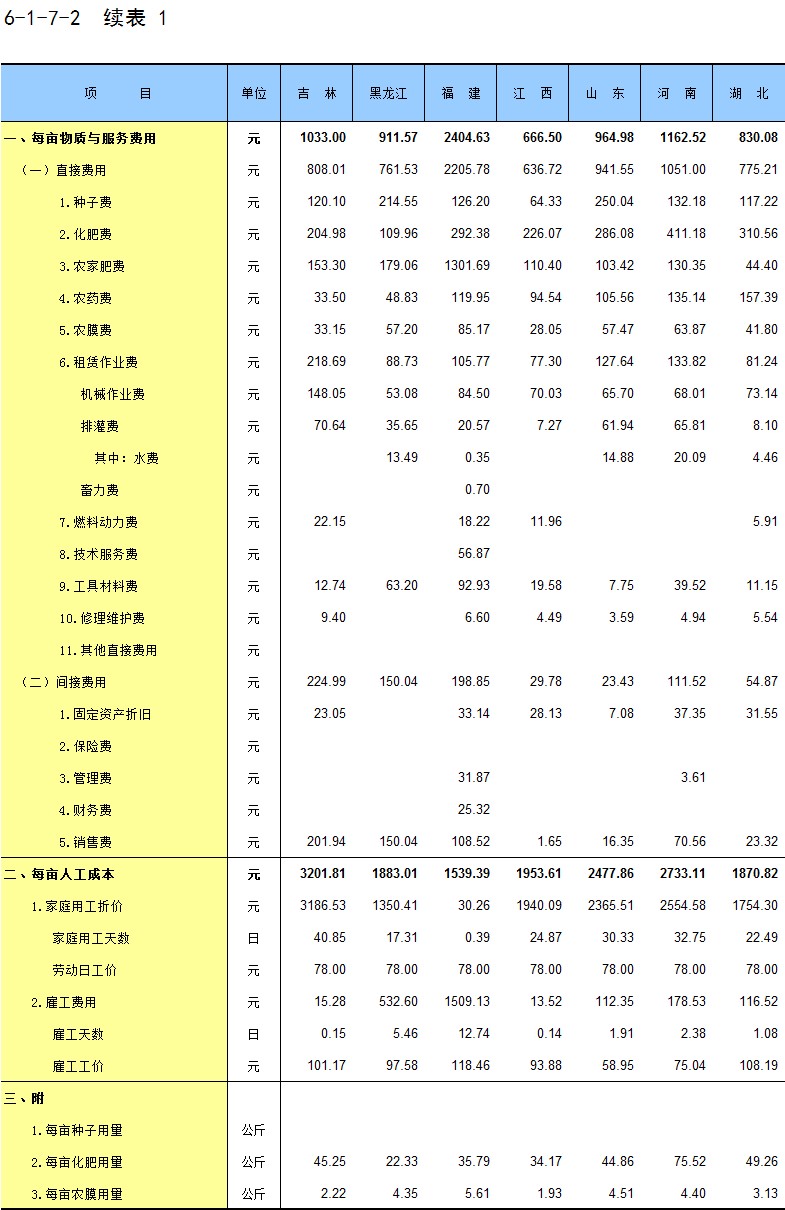 6-1-7-2 续表 1

| 项 目 | 单位 | 吉 林 | 黑龙江 | 福 建 | 江 西 | 山 东 | 河 南 | 湖 北 |
|---|---|---|---|---|---|---|---|---|
| 一、每亩物质与服务费用 | 元 | 1033.00 | 911.57 | 2404.63 | 666.50 | 964.98 | 1162.52 | 830.08 |
| （一）直接费用 | 元 | 808.01 | 761.53 | 2205.78 | 636.72 | 941.55 | 1051.00 | 775.21 |
| 1.种子费 | 元 | 120.10 | 214.55 | 126.20 | 64.33 | 250.04 | 132.18 | 117.22 |
| 2.化肥费 | 元 | 204.98 | 109.96 | 292.38 | 226.07 | 286.08 | 411.18 | 310.56 |
| 3.农家肥费 | 元 | 153.30 | 179.06 | 1301.69 | 110.40 | 103.42 | 130.35 | 44.40 |
| 4.农药费 | 元 | 33.50 | 48.83 | 119.95 | 94.54 | 105.56 | 135.14 | 157.39 |
| 5.农膜费 | 元 | 33.15 | 57.20 | 85.17 | 28.05 | 57.47 | 63.87 | 41.80 |
| 6.租赁作业费 | 元 | 218.69 | 88.73 | 105.77 | 77.30 | 127.64 | 133.82 | 81.24 |
| 机械作业费 | 元 | 148.05 | 53.08 | 84.50 | 70.03 | 65.70 | 68.01 | 73.14 |
| 排灌费 | 元 | 70.64 | 35.65 | 20.57 | 7.27 | 61.94 | 65.81 | 8.10 |
| 其中：水费 | 元 | | 13.49 | 0.35 | | 14.88 | 20.09 | 4.46 |
| 畜力费 | 元 | | | 0.70 | | | | |
| 7.燃料动力费 | 元 | 22.15 | | 18.22 | 11.96 | | | 5.91 |
| 8.技术服务费 | 元 | | | 56.87 | | | | |
| 9.工具材料费 | 元 | 12.74 | 63.20 | 92.93 | 19.58 | 7.75 | 39.52 | 11.15 |
| 10.修理维护费 | 元 | 9.40 | | 6.60 | 4.49 | 3.59 | 4.94 | 5.54 |
| 11.其他直接费用 | 元 | | | | | | | |
| （二）间接费用 | 元 | 224.99 | 150.04 | 198.85 | 29.78 | 23.43 | 111.52 | 54.87 |
| 1.固定资产折旧 | 元 | 23.05 | | 33.14 | 28.13 | 7.08 | 37.35 | 31.55 |
| 2.保险费 | 元 | | | | | | | |
| 3.管理费 | 元 | | | 31.87 | | | 3.61 | |
| 4.财务费 | 元 | | | 25.32 | | | | |
| 5.销售费 | 元 | 201.94 | 150.04 | 108.52 | 1.65 | 16.35 | 70.56 | 23.32 |
| 二、每亩人工成本 | 元 | 3201.81 | 1883.01 | 1539.39 | 1953.61 | 2477.86 | 2733.11 | 1870.82 |
| 1.家庭用工折价 | 元 | 3186.53 | 1350.41 | 30.26 | 1940.09 | 2365.51 | 2554.58 | 1754.30 |
| 家庭用工天数 | 日 | 40.85 | 17.31 | 0.39 | 24.87 | 30.33 | 32.75 | 22.49 |
| 劳动日工价 | 元 | 78.00 | 78.00 | 78.00 | 78.00 | 78.00 | 78.00 | 78.00 |
| 2.雇工费用 | 元 | 15.28 | 532.60 | 1509.13 | 13.52 | 112.35 | 178.53 | 116.52 |
| 雇工天数 | 日 | 0.15 | 5.46 | 12.74 | 0.14 | 1.91 | 2.38 | 1.08 |
| 雇工工价 | 元 | 101.17 | 97.58 | 118.46 | 93.88 | 58.95 | 75.04 | 108.19 |
| 三、附 | | | | | | | | |
| 1.每亩种子用量 | 公斤 | | | | | | | |
| 2.每亩化肥用量 | 公斤 | 45.25 | 22.33 | 35.79 | 34.17 | 44.86 | 75.52 | 49.26 |
| 3.每亩农膜用量 | 公斤 | 2.22 | 4.35 | 5.61 | 1.93 | 4.51 | 4.40 | 3.13 |